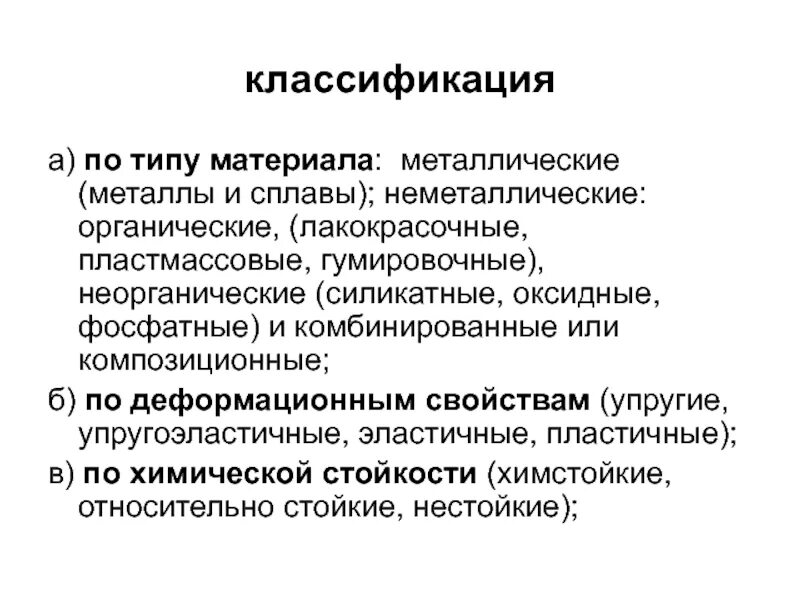 классификация

а) по типу материала: металлические (металлы и сплавы); неметаллические: органические, (лакокрасочные, пластмассовые, гумировочные), неорганические (силикатные, оксидные, фосфатные) и комбинированные или композиционные;

б) по деформационным свойствам (упругие, упругоэластичные, эластичные, пластичные);

в) по химической стойкости (химстойкие, относительно стойкие, нестойкие);